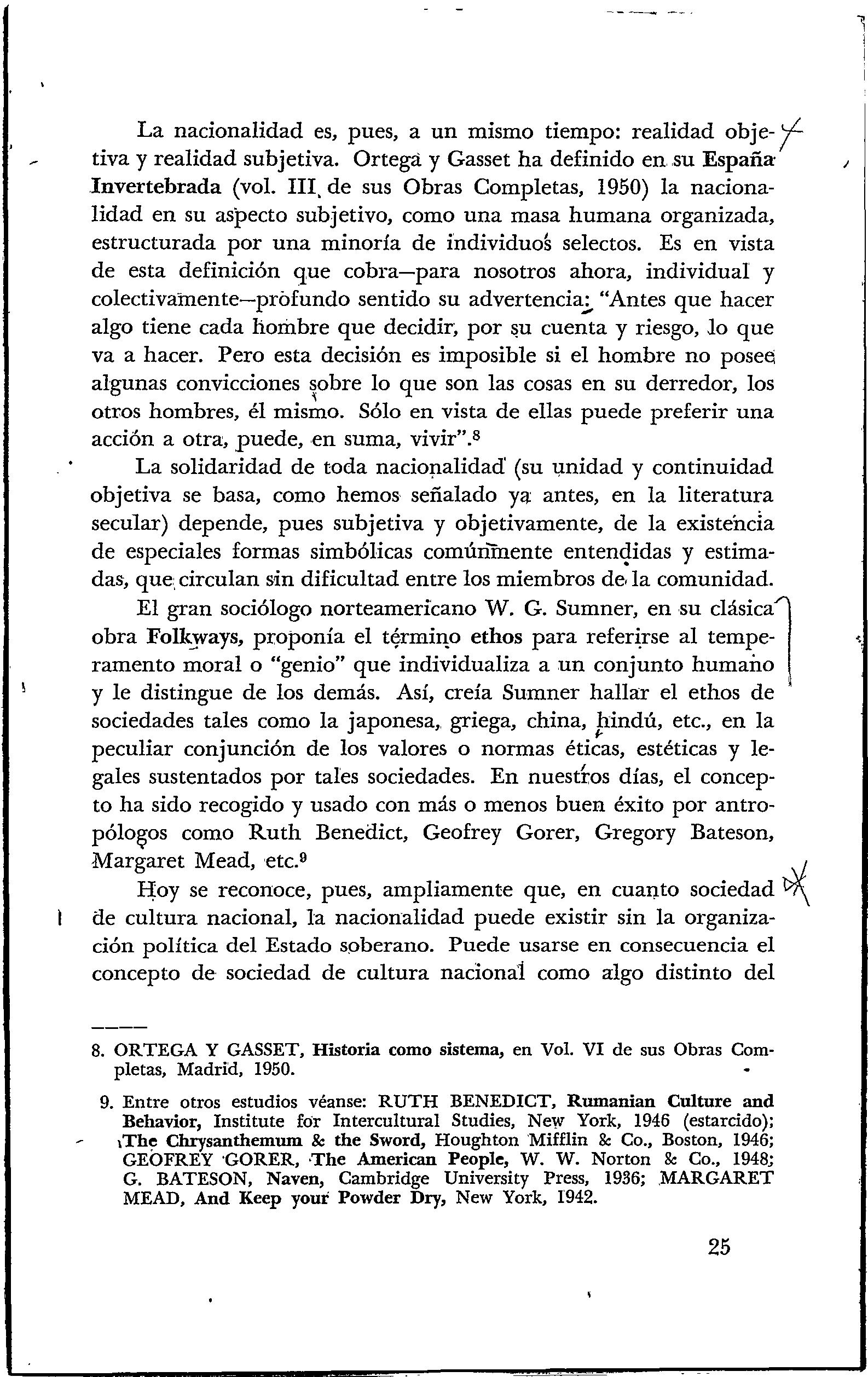 La nacionalidad es, pues, a un mismo tiempo: realidad objetiva y realidad subjetiva. Ortega y Gasset ha definido en su España Invertebrada (vol. III de sus Obras Completas, 1950) la nacionalidad en su aspecto subjetivo, como una masa humana organizada, estructurada por una minoría de individuos selectos. Es en vista de esta definición que cobra—para nosotros ahora, individual y colectivamente—profundo sentido su advertencia: "Antes que hacer algo tiene cada hombre que decidir, por su cuenta y riesgo, lo que va a hacer. Pero esta decisión es imposible si el hombre no posee algunas convicciones sobre lo que son las cosas en su derredor, los otros hombres, él mismo. Sólo en vista de ellas puede preferir una acción a otra, puede, en suma, vivir".$^8$

La solidaridad de toda nacionalidad (su unidad y continuidad objetiva se basa, como hemos señalado ya antes, en la literatura secular) depende, pues subjetiva y objetivamente, de la existencia de especiales formas simbólicas comúnmente entendidas y estimadas, que circulan sin dificultad entre los miembros de la comunidad.

El gran sociólogo norteamericano W. G. Sumner, en su clásica obra Folkways, proponía el término ethos para referirse al temperamento moral o "genio" que individualiza a un conjunto humano y le distingue de los demás. Así, creía Sumner hallar el ethos de sociedades tales como la japonesa, griega, china, hindú, etc., en la peculiar conjunción de los valores o normas éticas, estéticas y legales sustentados por tales sociedades. En nuestros días, el concepto ha sido recogido y usado con más o menos buen éxito por antropólogos como Ruth Benedict, Geofrey Gorer, Gregory Bateson, Margaret Mead, etc.$^9$

Hoy se reconoce, pues, ampliamente que, en cuanto sociedad de cultura nacional, la nacionalidad puede existir sin la organización política del Estado soberano. Puede usarse en consecuencia el concepto de sociedad de cultura nacional como algo distinto del

8. ORTEGA Y GASSET, Historia como sistema, en Vol. VI de sus Obras Completas, Madrid, 1950.

9. Entre otros estudios véanse: RUTH BENEDICT, Rumanian Culture and Behavior, Institute for Intercultural Studies, New York, 1946 (estarcido); The Chrysanthemum & the Sword, Houghton Mifflin & Co., Boston, 1946; GEOFREY GORER, The American People, W. W. Norton & Co., 1948; G. BATESON, Naven, Cambridge University Press, 1936; MARGARET MEAD, And Keep your Powder Dry, New York, 1942.

25